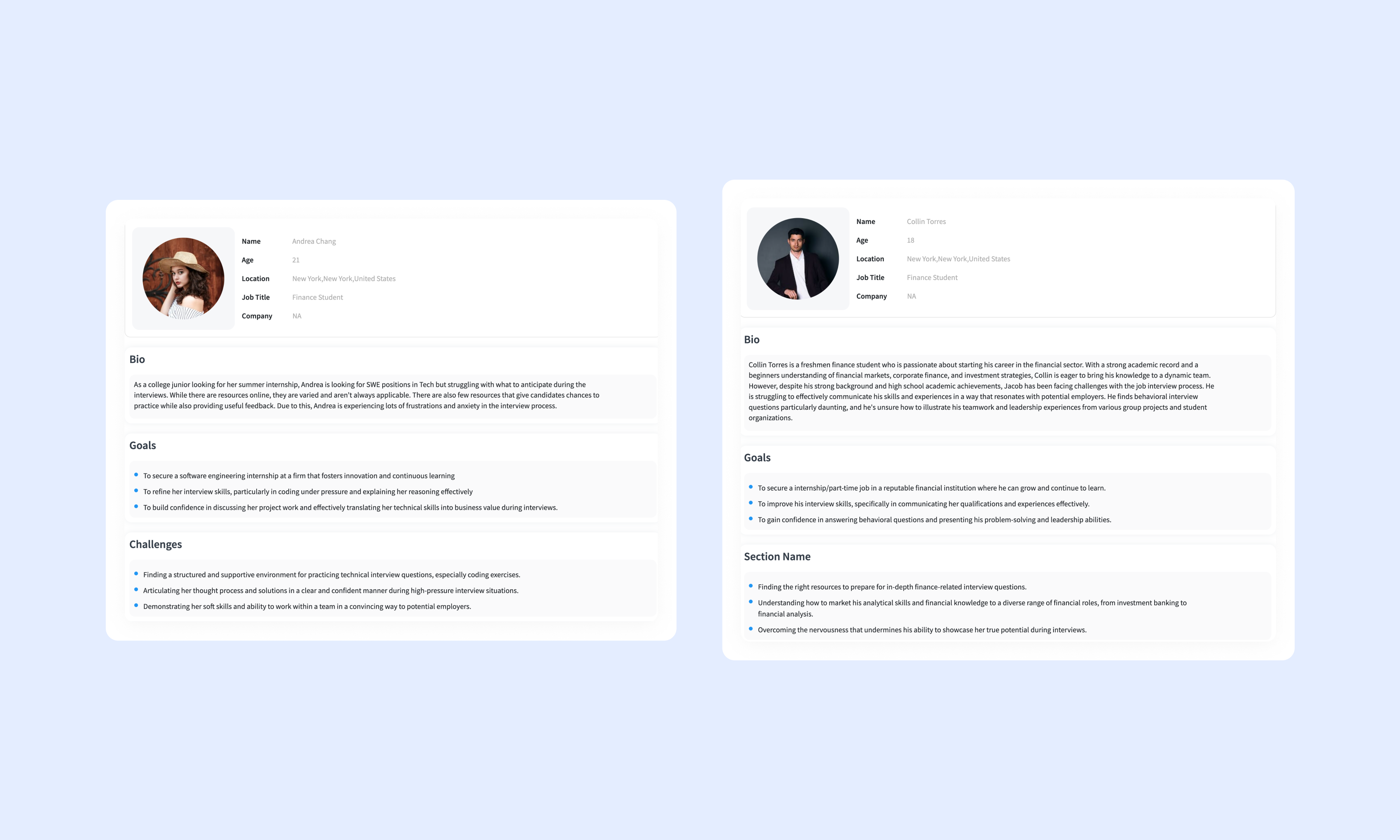 Name Andrea Chang
Age 21
Location New York,New York,United States
Job Title Finance Student
Company NA

Bio

As a college junior looking for her summer internship, Andrea is looking for SWE positions in Tech but struggling with what to anticipate during the interviews. While there are resources online, they are varied and aren't always applicable. There are also few resources that give candidates chances to practice while also providing useful feedback. Due to this, Andrea is experiencing lots of frustrations and anxiety in the interview process.

Goals

- To secure a software engineering internship at a firm that fosters innovation and continuous learning
- To refine her interview skills, particularly in coding under pressure and explaining her reasoning effectively
- To build confidence in discussing her project work and effectively translating her technical skills into business value during interviews.

Challenges

- Finding a structured and supportive environment for practicing technical interview questions, especially coding exercises.
- Articulating her thought process and solutions in a clear and confident manner during high-pressure interview situations.
- Demonstrating her soft skills and ability to work within a team in a convincing way to potential employers.

Name Collin Torres
Age 18
Location New York,New York,United States
Job Title Finance Student
Company NA

Bio

Collin Torres is a freshmen finance student who is passionate about starting his career in the financial sector. With a strong academic record and a beginners understanding of financial markets, corporate finance, and investment strategies, Collin is eager to bring his knowledge to a dynamic team. However, despite his strong background and high school academic achievements, Jacob has been facing challenges with the job interview process. He is struggling to effectively communicate his skills and experiences in a way that resonates with potential employers. He finds behavioral interview questions particularly daunting, and he's unsure how to illustrate his teamwork and leadership experiences from various group projects and student organizations.

Goals

- To secure a internship/part-time job in a reputable financial institution where he can grow and continue to learn.
- To improve his interview skills, specifically in communicating her qualifications and experiences effectively.
- To gain confidence in answering behavioral questions and presenting his problem-solving and leadership abilities.

Section Name

- Finding the right resources to prepare for in-depth finance-related interview questions.
- Understanding how to market his analytical skills and financial knowledge to a diverse range of financial roles, from investment banking to financial analysis.
- Overcoming the nervousness that undermines his ability to showcase her true potential during interviews.